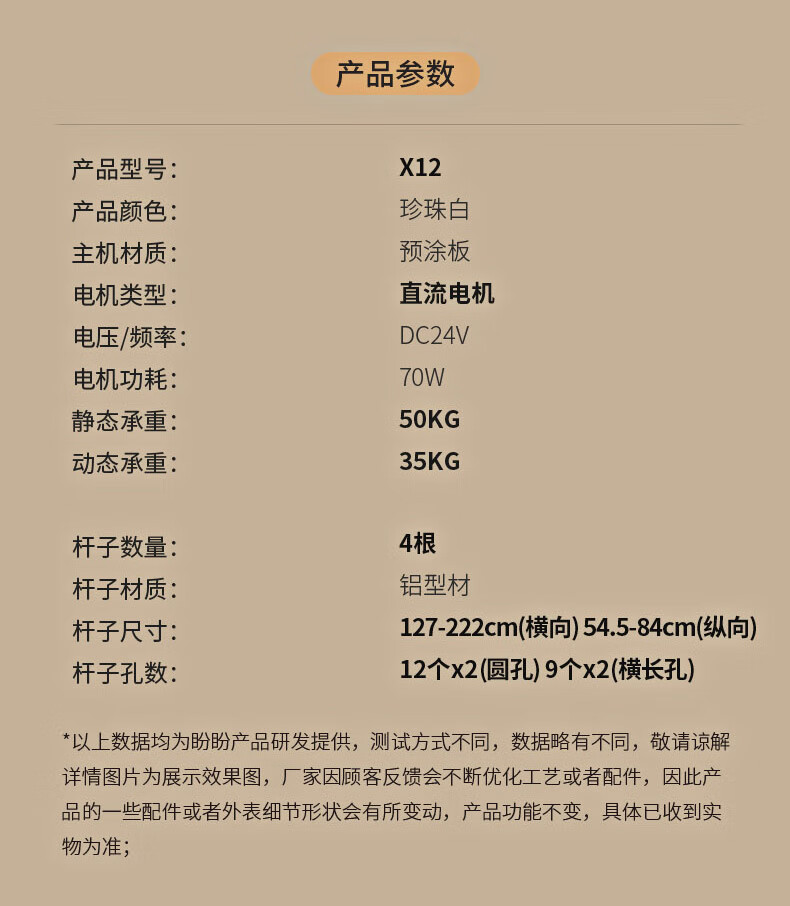 产品参数

产品型号: X12
产品颜色: 珍珠白
主机材质: 预涂板
电机类型: 直流电机
电压/频率: DC24V
电机功耗: 70W
静态承重: 50KG
动态承重: 35KG

杆子数量: 4根
杆子材质: 铝型材
杆子尺寸: 127-222cm(横向) 54.5-84cm(纵向)
杆子孔数: 12个x2(圆孔) 9个x2(横长孔)

*以上数据均为盼盼产品研发提供，测试方式不同，数据略有不同，敬请谅解详情图片为展示效果图，厂家因顾客反馈会不断优化工艺或者配件，因此产品的一些配件或者外表细节形状会有所变动，产品功能不变，具体已收到实物为准；